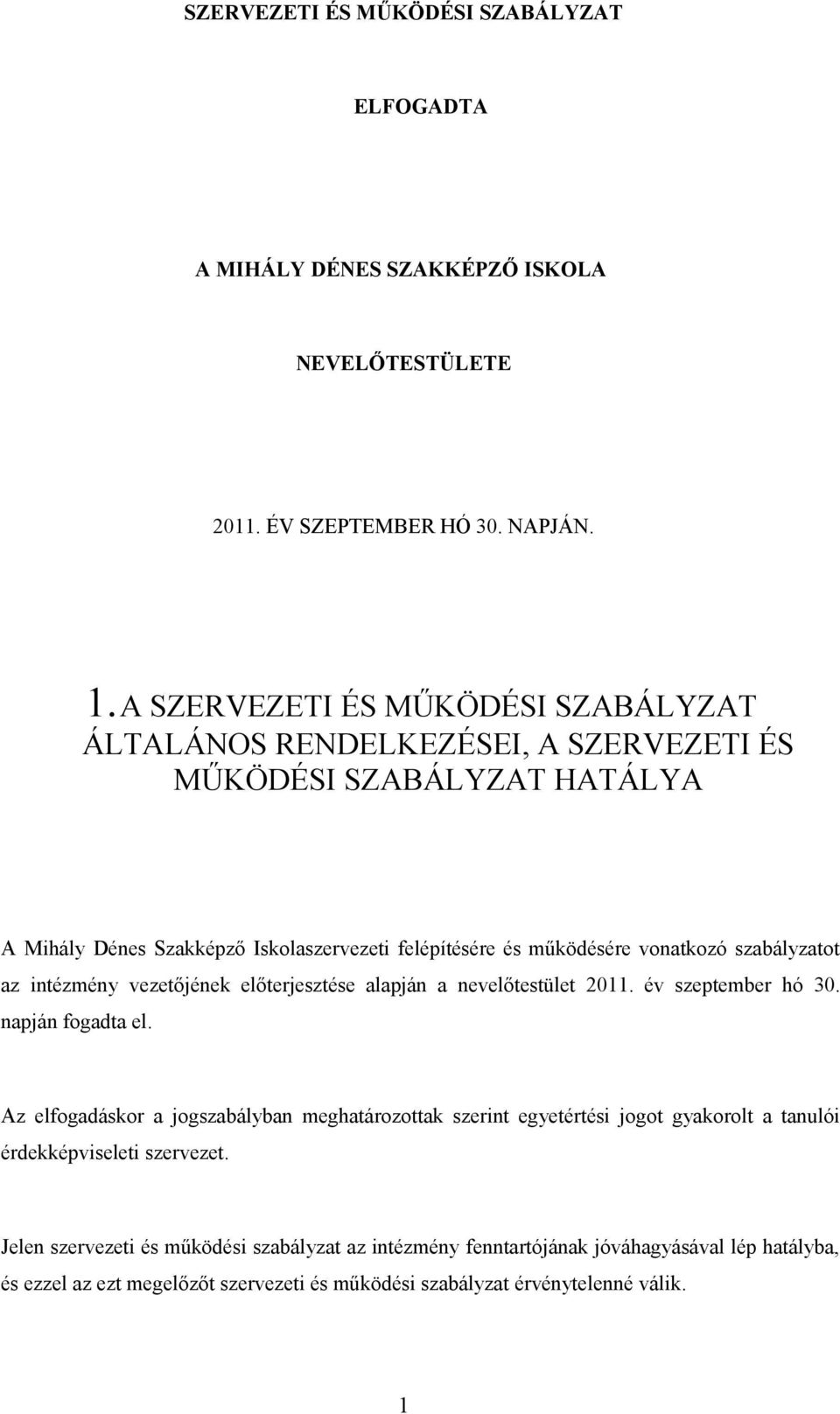 SZERVEZETI ÉS MŰKÖDÉSI SZABÁLYZAT

ELFOGADTA

A MIHÁLY DÉNES SZAKKÉPZŐ ISKOLA

NEVELŐTESTÜLETE

2011. ÉV SZEPTEMBER HÓ 30. NAPJÁN.

1. A SZERVEZETI ÉS MŰKÖDÉSI SZABÁLYZAT ÁLTALÁNOS RENDELKEZÉSEI, A SZERVEZETI ÉS MŰKÖDÉSI SZABÁLYZAT HATÁLYA

A Mihály Dénes Szakképző Iskolaszervezeti felépítésére és működésére vonatkozó szabályzatot az intézmény vezetőjének előterjesztése alapján a nevelőtestület 2011. év szeptember hó 30. napján fogadta el.

Az elfogadáskor a jogszabályban meghatározottak szerint egyetértési jogot gyakorolt a tanulói érdekképviseleti szervezet.

Jelen szervezeti és működési szabályzat az intézmény fenntartójának jóváhagyásával lép hatályba, és ezzel az ezt megelőzőt szervezeti és működési szabályzat érvénytelenné válik.

1